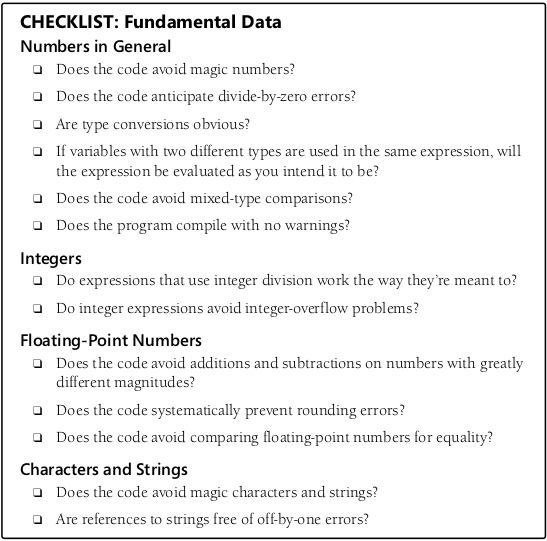 CHECKLIST: Fundamental Data

Numbers in General

❑ Does the code avoid magic numbers?

❑ Does the code anticipate divide-by-zero errors?

❑ Are type conversions obvious?

❑ If variables with two different types are used in the same expression, will the expression be evaluated as you intend it to be?

❑ Does the code avoid mixed-type comparisons?

❑ Does the program compile with no warnings?

Integers

❑ Do expressions that use integer division work the way they're meant to?

❑ Do integer expressions avoid integer-overflow problems?

Floating-Point Numbers

❑ Does the code avoid additions and subtractions on numbers with greatly different magnitudes?

❑ Does the code systematically prevent rounding errors?

❑ Does the code avoid comparing floating-point numbers for equality?

Characters and Strings

❑ Does the code avoid magic characters and strings?

❑ Are references to strings free of off-by-one errors?